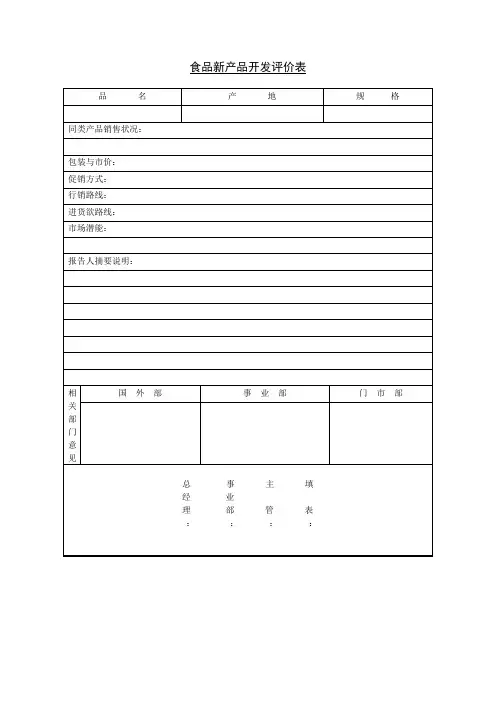 食品新产品开发评价表

| 品　　名 | 产　　地 | 规　　格 |
|---|---|---|
| | | |

同类产品销售状况：

包装与市价：

促销方式：

行销路线：

进货欲路线：

市场潜能：

报告人摘要说明：

| 相关部门意见 | 国　外　部 | 事　业　部 | 门　市　部 |
|---|---|---|---|
| | | | |

总经理：　　事业部：　　主管：　　填表：